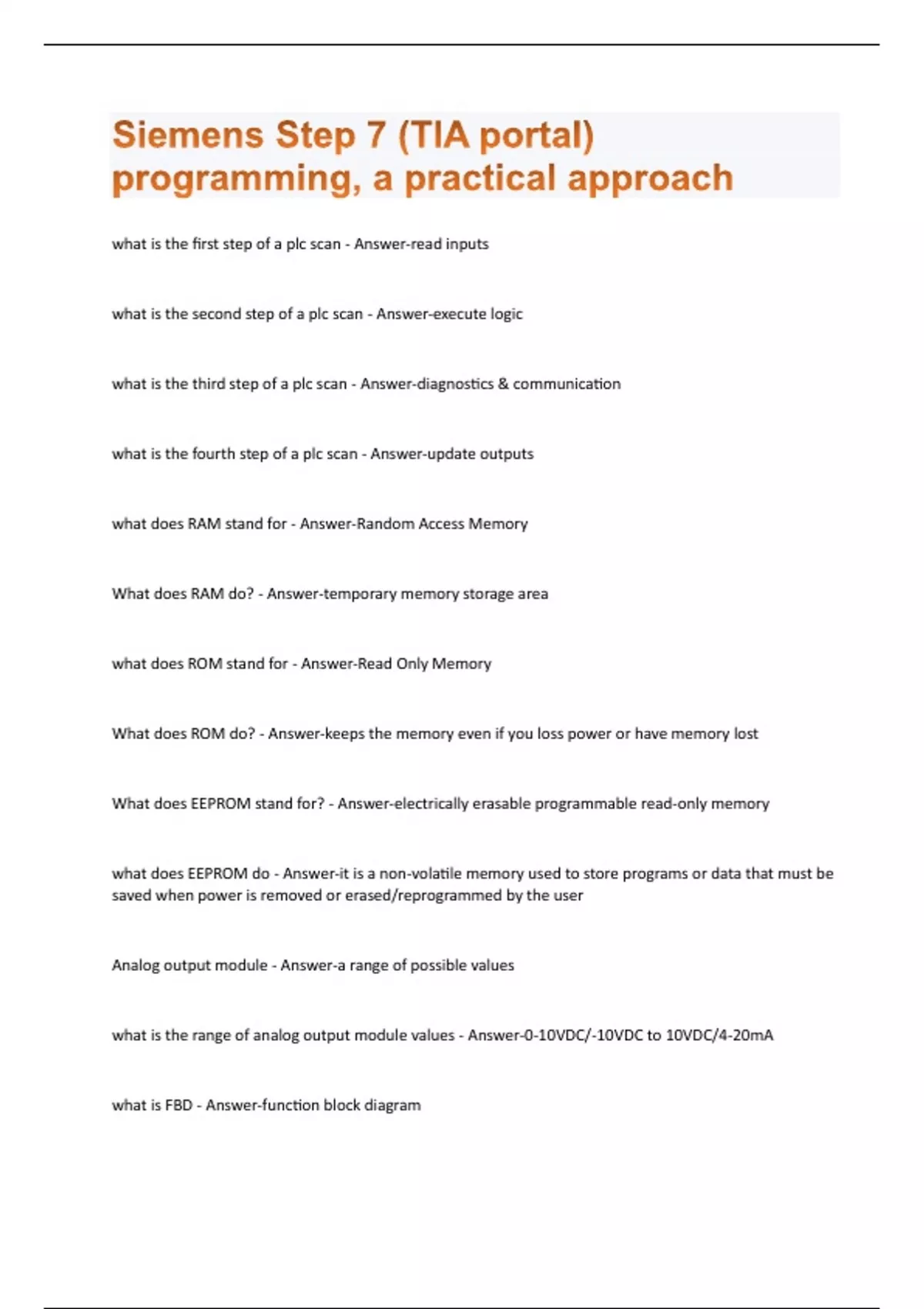 Siemens Step 7 (TIA portal) programming, a practical approach

what is the first step of a plc scan - Answer-read inputs

what is the second step of a plc scan - Answer-execute logic

what is the third step of a plc scan - Answer-diagnostics & communication

what is the fourth step of a plc scan - Answer-update outputs

what does RAM stand for - Answer-Random Access Memory

What does RAM do? - Answer-temporary memory storage area

what does ROM stand for - Answer-Read Only Memory

What does ROM do? - Answer-keeps the memory even if you loss power or have memory lost

What does EEPROM stand for? - Answer-electrically erasable programmable read-only memory

what does EEPROM do - Answer-it is a non-volatile memory used to store programs or data that must be saved when power is removed or erased/reprogrammed by the user

Analog output module - Answer-a range of possible values

what is the range of analog output module values - Answer-0-10VDC/-10VDC to 10VDC/4-20mA

what is FBD - Answer-function block diagram